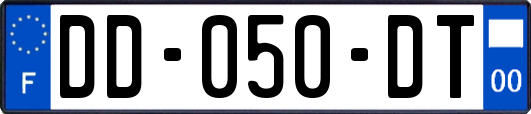 F
DD-050-DT
00